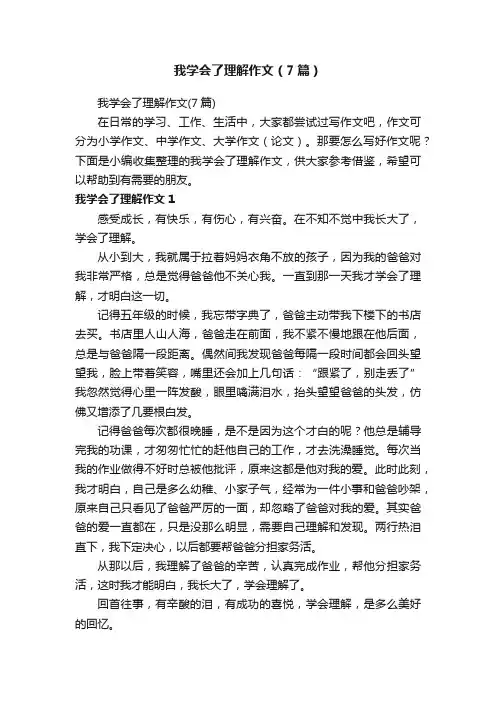 我学会了理解作文（7篇）

我学会了理解作文(7篇)

在日常的学习、工作、生活中，大家都尝试过写作文吧，作文可分为小学作文、中学作文、大学作文（论文）。那要怎么写好作文呢？下面是小编收集整理的我学会了理解作文，供大家参考借鉴，希望可以帮助到有需要的朋友。

我学会了理解作文1

感受成长，有快乐，有伤心，有兴奋。在不知不觉中我长大了，学会了理解。

从小到大，我就属于拉着妈妈衣角不放的孩子，因为我的爸爸对我非常严格，总是觉得爸爸他不关心我。一直到那一天我才学会了理解，才明白这一切。

记得五年级的时候，我忘带字典了，爸爸主动带我下楼下的书店去买。书店里人山人海，爸爸走在前面，我不紧不慢地跟在他后面，总是与爸爸隔一段距离。偶然间我发现爸爸每隔一段时间都会回头望望我，脸上带着笑容，嘴里还会加上几句话：“跟紧了，别走丢了”我忽然觉得心里一阵发酸，眼里噙满泪水，抬头望望爸爸的头发，仿佛又增添了几要根白发。

记得爸爸每次都很晚睡，是不是因为这个才白的呢？他总是辅导完我的功课，才匆匆忙忙的赶他自己的工作，才去洗澡睡觉。每次当我的作业做得不好时总被他批评，原来这都是他对我的爱。此时此刻，我才明白，自己是多么幼稚、小家子气，经常为一件小事和爸爸吵架，原来自己只看见了爸爸严厉的一面，却忽略了爸爸对我的爱。其实爸爸的爱一直都在，只是没那么明显，需要自己理解和发现。两行热泪直下，我下定决心，以后都要帮爸爸分担家务活。

从那以后，我理解了爸爸的辛苦，认真完成作业，帮他分担家务活，这时我才能明白，我长大了，学会理解了。

回首往事，有辛酸的泪，有成功的喜悦，学会理解，是多么美好的回忆。